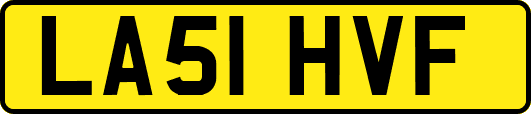 LA51 HVF